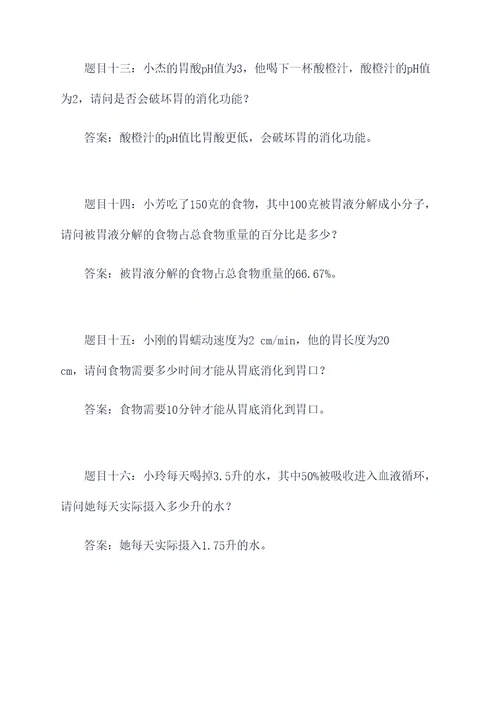 题目十三：小杰的胃酸pH值为3，他喝下一杯酸橙汁，酸橙汁的pH值为2，请问是否会破坏胃的消化功能？

答案：酸橙汁的pH值比胃酸更低，会破坏胃的消化功能。

题目十四：小芳吃了150克的食物，其中100克被胃液分解成小分子，请问被胃液分解的食物占总食物重量的百分比是多少？

答案：被胃液分解的食物占总食物重量的66.67%。

题目十五：小刚的胃蠕动速度为2 cm/min，他的胃长度为20 cm，请问食物需要多少时间才能从胃底消化到胃口？

答案：食物需要10分钟才能从胃底消化到胃口。

题目十六：小玲每天喝掉3.5升的水，其中50%被吸收进入血液循环，请问她每天实际摄入多少升的水？

答案：她每天实际摄入1.75升的水。